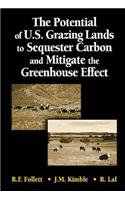 The Potential of U.S. Grazing Lands to Sequester Carbon and Mitigate the Greenhouse Effect

R.F. Follett • J.M. Kimble • R. Lal